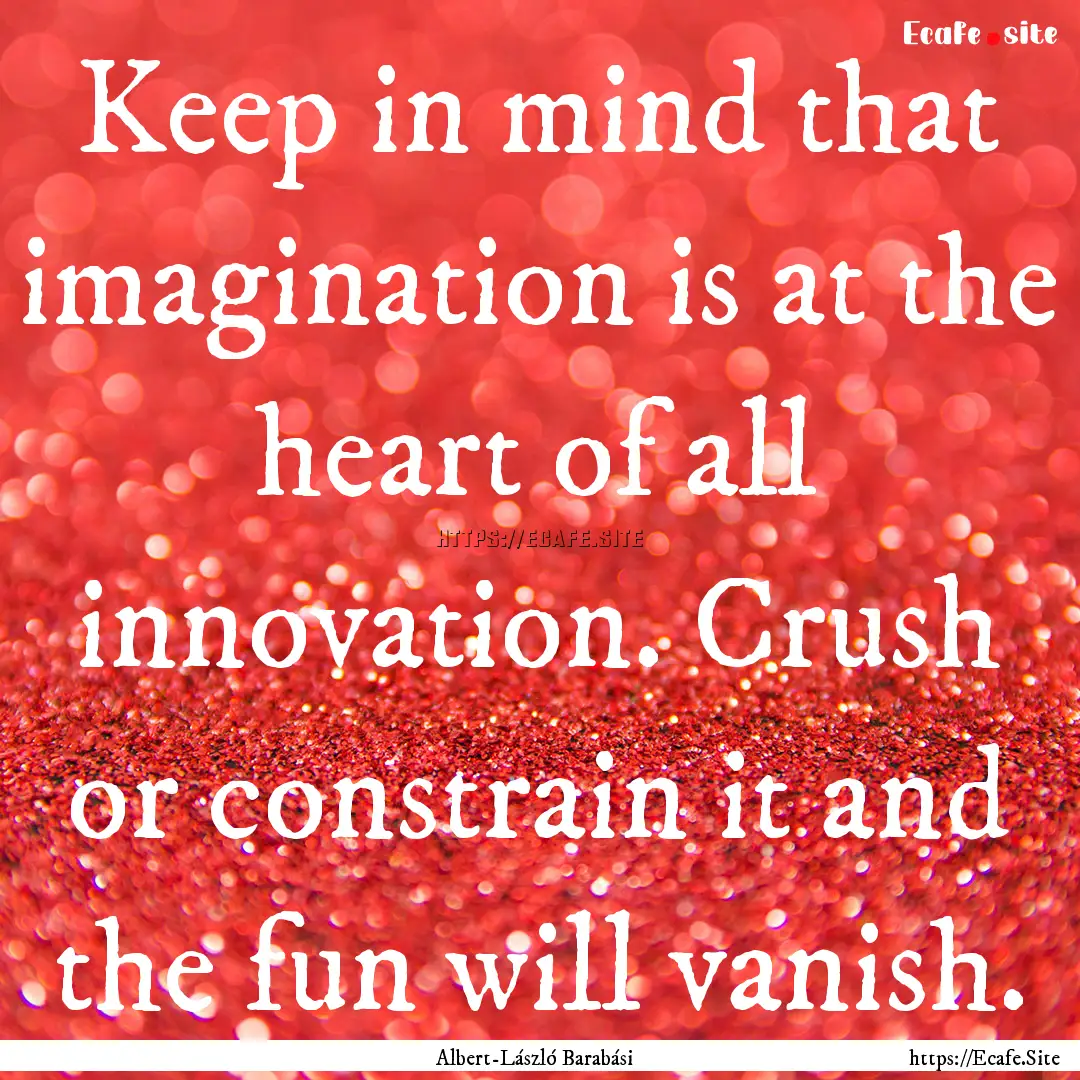 Ecafe.site

Keep in mind that imagination is at the heart of all innovation. Crush or constrain it and the fun will vanish.

HTTPS://ECAFE.SITE

Albert-László Barabási https://Ecafe.Site